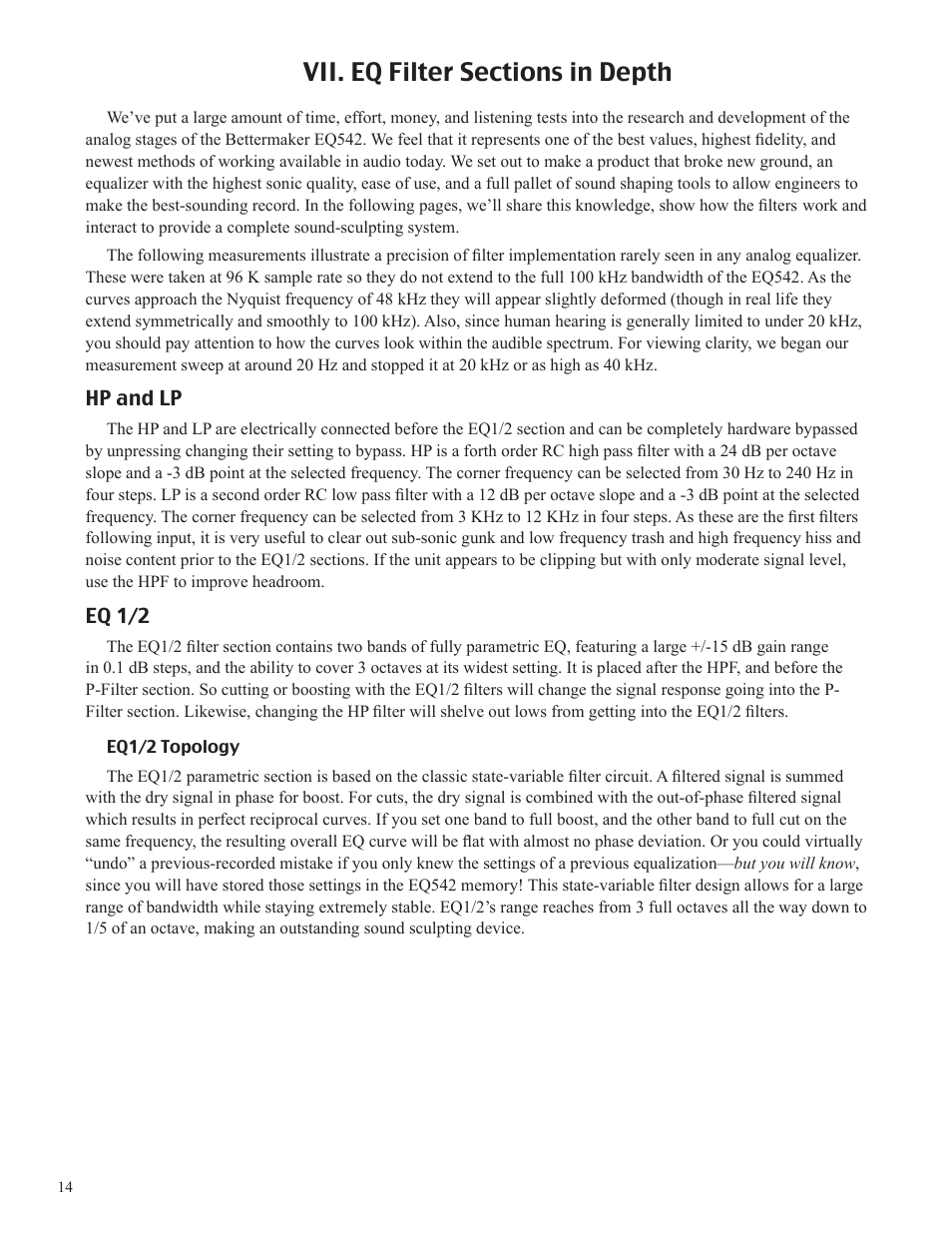 VII. EQ Filter Sections in Depth

We've put a large amount of time, effort, money, and listening tests into the research and development of the analog stages of the Bettermaker EQ542. We feel that it represents one of the best values, highest fidelity, and newest methods of working available in audio today. We set out to make a product that broke new ground, an equalizer with the highest sonic quality, ease of use, and a full pallet of sound shaping tools to allow engineers to make the best-sounding record. In the following pages, we'll share this knowledge, show how the filters work and interact to provide a complete sound-sculpting system.

The following measurements illustrate a precision of filter implementation rarely seen in any analog equalizer. These were taken at 96 K sample rate so they do not extend to the full 100 kHz bandwidth of the EQ542. As the curves approach the Nyquist frequency of 48 kHz they will appear slightly deformed (though in real life they extend symmetrically and smoothly to 100 kHz). Also, since human hearing is generally limited to under 20 kHz, you should pay attention to how the curves look within the audible spectrum. For viewing clarity, we began our measurement sweep at around 20 Hz and stopped it at 20 kHz or as high as 40 kHz.

HP and LP

The HP and LP are electrically connected before the EQ1/2 section and can be completely hardware bypassed by unpressing changing their setting to bypass. HP is a forth order RC high pass filter with a 24 dB per octave slope and a -3 dB point at the selected frequency. The corner frequency can be selected from 30 Hz to 240 Hz in four steps. LP is a second order RC low pass filter with a 12 dB per octave slope and a -3 dB point at the selected frequency. The corner frequency can be selected from 3 KHz to 12 KHz in four steps. As these are the first filters following input, it is very useful to clear out sub-sonic gunk and low frequency trash and high frequency hiss and noise content prior to the EQ1/2 sections. If the unit appears to be clipping but with only moderate signal level, use the HPF to improve headroom.

EQ 1/2

The EQ1/2 filter section contains two bands of fully parametric EQ, featuring a large +/-15 dB gain range in 0.1 dB steps, and the ability to cover 3 octaves at its widest setting. It is placed after the HPF, and before the P-Filter section. So cutting or boosting with the EQ1/2 filters will change the signal response going into the P-Filter section. Likewise, changing the HP filter will shelve out lows from getting into the EQ1/2 filters.

EQ1/2 Topology

The EQ1/2 parametric section is based on the classic state-variable filter circuit. A filtered signal is summed with the dry signal in phase for boost. For cuts, the dry signal is combined with the out-of-phase filtered signal which results in perfect reciprocal curves. If you set one band to full boost, and the other band to full cut on the same frequency, the resulting overall EQ curve will be flat with almost no phase deviation. Or you could virtually "undo" a previous-recorded mistake if you only knew the settings of a previous equalization—but you will know, since you will have stored those settings in the EQ542 memory! This state-variable filter design allows for a large range of bandwidth while staying extremely stable. EQ1/2's range reaches from 3 full octaves all the way down to 1/5 of an octave, making an outstanding sound sculpting device.

14